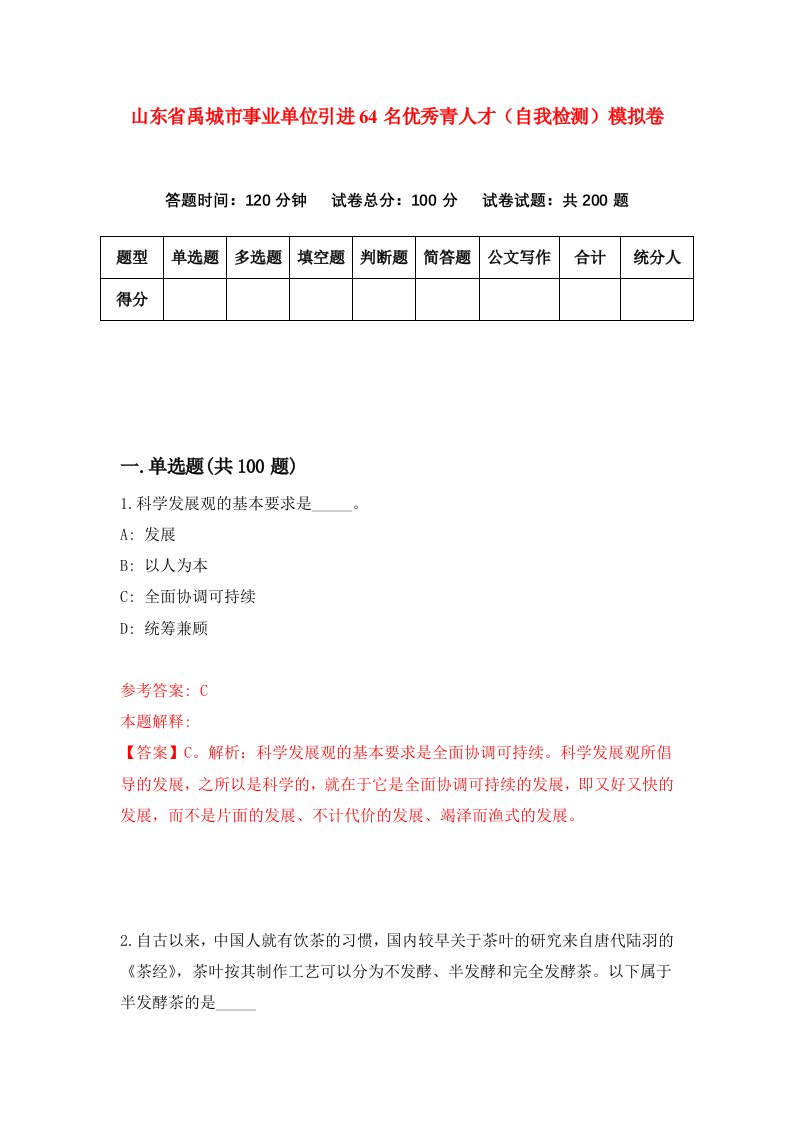 山东省禹城市事业单位引进64名优秀青人才（自我检测）模拟卷

答题时间：120分钟　试卷总分：100分　试卷试题：共200题

| 题型 | 单选题 | 多选题 | 填空题 | 判断题 | 简答题 | 公文写作 | 合计 | 统分人 |
|---|---|---|---|---|---|---|---|---|
| 得分 | | | | | | | | |

一.单选题(共100题)

1.科学发展观的基本要求是_____。

A: 发展

B: 以人为本

C: 全面协调可持续

D: 统筹兼顾

参考答案: C

本题解释:

【答案】C。解析：科学发展观的基本要求是全面协调可持续。科学发展观所倡导的发展，之所以是科学的，就在于它是全面协调可持续的发展，即又好又快的发展，而不是片面的发展、不计代价的发展、竭泽而渔式的发展。

2.自古以来，中国人就有饮茶的习惯，国内较早关于茶叶的研究来自唐代陆羽的《茶经》，茶叶按其制作工艺可以分为不发酵、半发酵和完全发酵茶。以下属于半发酵茶的是_____